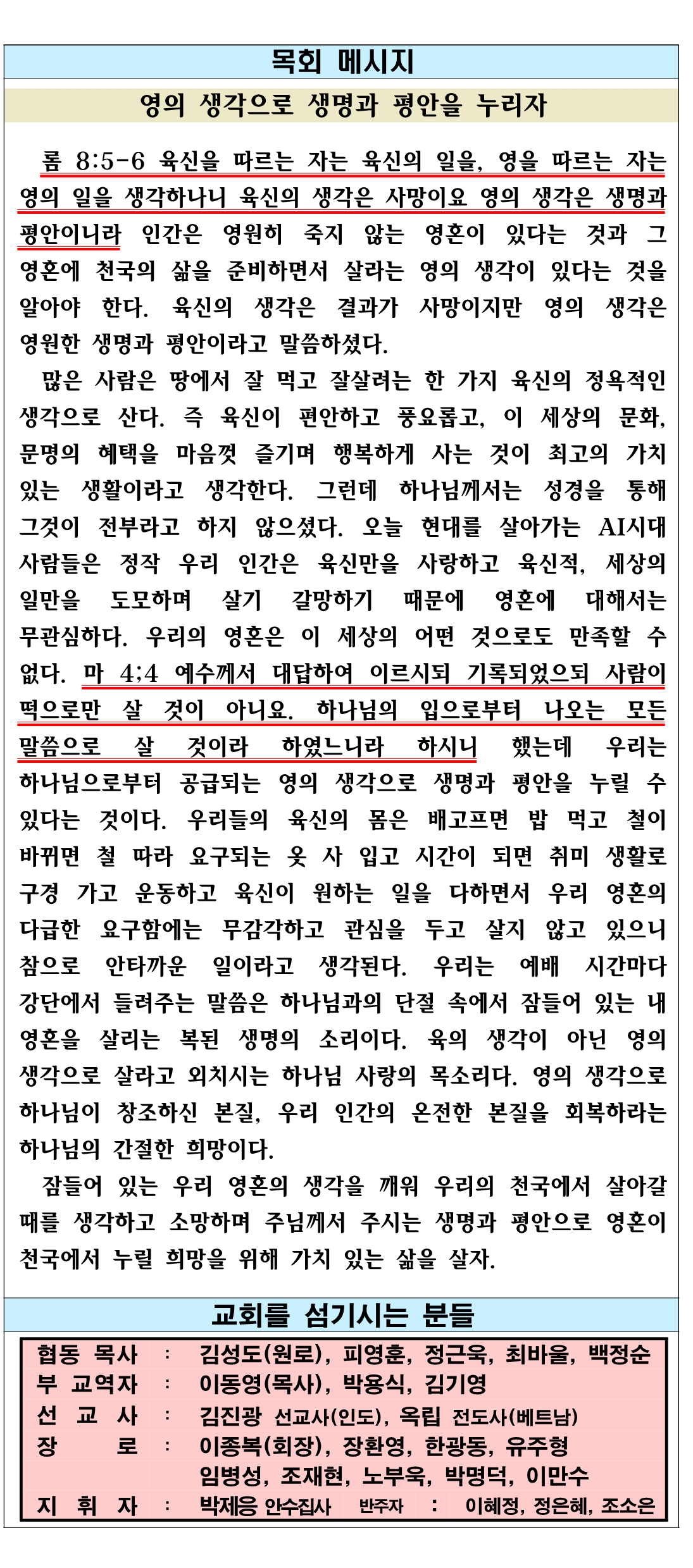 목회 메시지

영의 생각으로 생명과 평안을 누리자

롬 8:5-6 육신을 따르는 자는 육신의 일을, 영을 따르는 자는 영의 일을 생각하나니 육신의 생각은 사망이요 영의 생각은 생명과 평안이니라 인간은 영원히 죽지 않는 영혼이 있다는 것과 그 영혼에 천국의 삶을 준비하면서 살라는 영의 생각이 있다는 것을 알아야 한다. 육신의 생각은 결과가 사망이지만 영의 생각은 영원한 생명과 평안이라고 말씀하셨다.

많은 사람은 땅에서 잘 먹고 잘살려는 한 가지 육신의 정욕적인 생각으로 산다. 즉 육신이 편안하고 풍요롭고, 이 세상의 문화, 문명의 혜택을 마음껏 즐기며 행복하게 사는 것이 최고의 가치 있는 생활이라고 생각한다. 그런데 하나님께서는 성경을 통해 그것이 전부라고 하지 않으셨다. 오늘 현대를 살아가는 AI시대 사람들은 정작 우리 인간은 육신만을 사랑하고 육신적, 세상의 일만을 도모하며 살기 갈망하기 때문에 영혼에 대해서는 무관심하다. 우리의 영혼은 이 세상의 어떤 것으로도 만족할 수 없다. 마 4;4 예수께서 대답하여 이르시되 기록되었으되 사람이 떡으로만 살 것이 아니요. 하나님의 입으로부터 나오는 모든 말씀으로 살 것이라 하였느니라 하시니 했는데 우리는 하나님으로부터 공급되는 영의 생각으로 생명과 평안을 누릴 수 있다는 것이다. 우리들의 육신의 몸은 배고프면 밥 먹고 철이 바뀌면 철 따라 요구되는 옷 사 입고 시간이 되면 취미 생활로 구경 가고 운동하고 육신이 원하는 일을 다하면서 우리 영혼의 다급한 요구함에는 무감각하고 관심을 두고 살지 않고 있으니 참으로 안타까운 일이라고 생각된다. 우리는 예배 시간마다 강단에서 들려주는 말씀은 하나님과의 단절 속에서 잠들어 있는 내 영혼을 살리는 복된 생명의 소리이다. 육의 생각이 아닌 영의 생각으로 살라고 외치시는 하나님 사랑의 목소리다. 영의 생각으로 하나님이 창조하신 본질, 우리 인간의 온전한 본질을 회복하라는 하나님의 간절한 희망이다.

잠들어 있는 우리 영혼의 생각을 깨워 우리의 천국에서 살아갈 때를 생각하고 소망하며 주님께서 주시는 생명과 평안으로 영혼이 천국에서 누릴 희망을 위해 가치 있는 삶을 살자.

교회를 섬기시는 분들

협동 목사 : 김성도(원로), 피영훈, 정근욱, 최바울, 백정순
부 교역자 : 이동영(목사), 박용식, 김기영
선 교 사 : 김진광 선교사(인도), 옥립 전도사(베트남)
장 로 : 이종복(회장), 장환영, 한광동, 유주형
임병성, 조재현, 노부욱, 박명덕, 이만수
지 휘 자 : 박제응 안수집사 반주자 : 이혜정, 정은혜, 조소은